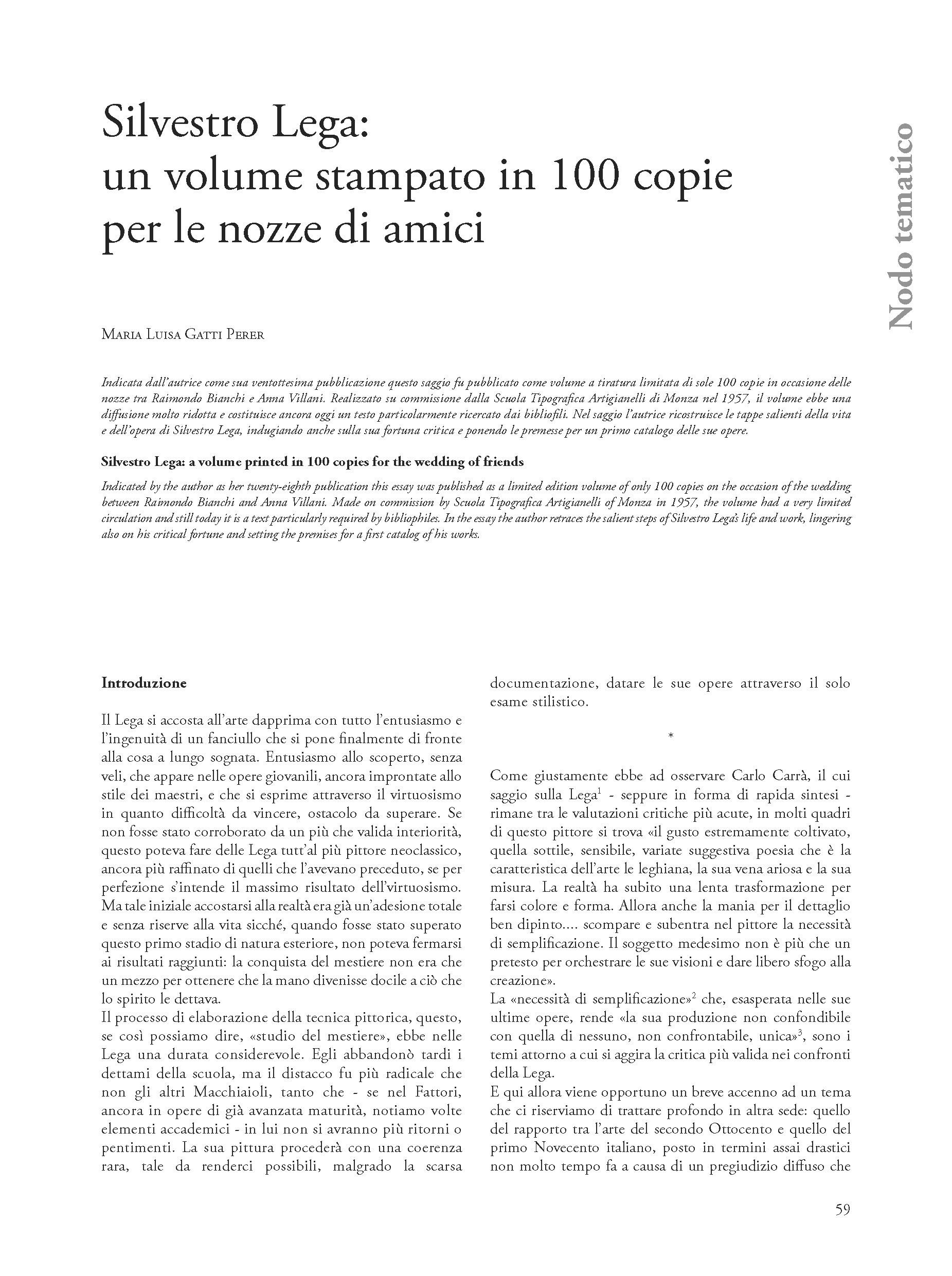 Silvestro Lega:
un volume stampato in 100 copie
per le nozze di amici

Nodo tematico

Maria Luisa Gatti Perer

Indicata dall'autrice come sua ventottesima pubblicazione questo saggio fu pubblicato come volume a tiratura limitata di sole 100 copie in occasione delle nozze tra Raimondo Bianchi e Anna Villani. Realizzato su commissione dalla Scuola Tipografica Artigianelli di Monza nel 1957, il volume ebbe una diffusione molto ridotta e costituisce ancora oggi un testo particolarmente ricercato dai bibliofili. Nel saggio l'autrice ricostruisce le tappe salienti della vita e dell'opera di Silvestro Lega, indugiando anche sulla sua fortuna critica e ponendo le premesse per un primo catalogo delle sue opere.

Silvestro Lega: a volume printed in 100 copies for the wedding of friends

Indicated by the author as her twenty-eighth publication this essay was published as a limited edition volume of only 100 copies on the occasion of the wedding between Raimondo Bianchi and Anna Villani. Made on commission by Scuola Tipografica Artigianelli of Monza in 1957, the volume had a very limited circulation and still today it is a text particularly required by bibliophiles. In the essay the author retraces the salient steps of Silvestro Lega's life and work, lingering also on his critical fortune and setting the premises for a first catalog of his works.

Introduzione

Il Lega si accosta all'arte dapprima con tutto l'entusiasmo e l'ingenuità di un fanciullo che si pone finalmente di fronte alla cosa a lungo sognata. Entusiasmo allo scoperto, senza veli, che appare nelle opere giovanili, ancora improntate allo stile dei maestri, e che si esprime attraverso il virtuosismo in quanto difficoltà da vincere, ostacolo da superare. Se non fosse stato corroborato da un più che valida interiorità, questo poteva fare delle Lega tutt'al più pittore neoclassico, ancora più raffinato di quelli che l'avevano preceduto, se per perfezione s'intende il massimo risultato dell'virtuosismo. Ma tale iniziale accostarsi alla realtà era già un'adesione totale e senza riserve alla vita sicché, quando fosse stato superato questo primo stadio di natura esteriore, non poteva fermarsi ai risultati raggiunti: la conquista del mestiere non era che un mezzo per ottenere che la mano divenisse docile a ciò che lo spirito le dettava.
Il processo di elaborazione della tecnica pittorica, questo, se così possiamo dire, «studio del mestiere», ebbe nelle Lega una durata considerevole. Egli abbandonò tardi i dettami della scuola, ma il distacco fu più radicale che non gli altri Macchiaioli, tanto che - se nel Fattori, ancora in opere di già avanzata maturità, notiamo volte elementi accademici - in lui non si avranno più ritorni o pentimenti. La sua pittura procederà con una coerenza rara, tale da renderci possibili, malgrado la scarsa documentazione, datare le sue opere attraverso il solo esame stilistico.

*

Come giustamente ebbe ad osservare Carlo Carrà, il cui saggio sulla Lega$^1$ - seppure in forma di rapida sintesi - rimane tra le valutazioni critiche più acute, in molti quadri di questo pittore si trova «il gusto estremamente coltivato, quella sottile, sensibile, variate suggestiva poesia che è la caratteristica dell'arte le leghiana, la sua vena ariosa e la sua misura. La realtà ha subito una lenta trasformazione per farsi colore e forma. Allora anche la mania per il dettaglio ben dipinto.... scompare e subentra nel pittore la necessità di semplificazione. Il soggetto medesimo non è più che un pretesto per orchestrare le sue visioni e dare libero sfogo alla creazione».
La «necessità di semplificazione»$^2$ che, esasperata nelle sue ultime opere, rende «la sua produzione non confondibile con quella di nessuno, non confrontabile, unica»$^3$, sono i temi attorno a cui si aggira la critica più valida nei confronti della Lega.
E qui allora viene opportuno un breve accenno ad un tema che ci riserviamo di trattare profondo in altra sede: quello del rapporto tra l'arte del secondo Ottocento e quello del primo Novecento italiano, posto in termini assai drastici non molto tempo fa a causa di un pregiudizio diffuso che

59